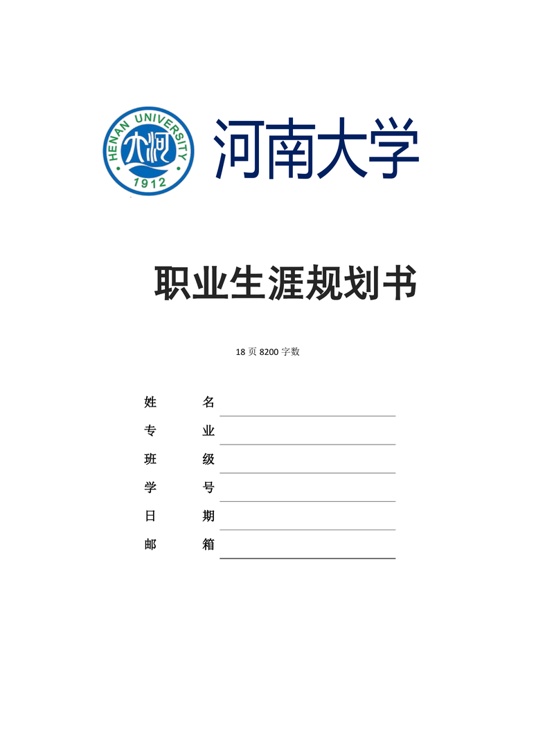 HENAN UNIVERSITY
大河
1912

河南大学

职业生涯规划书

18 页 8200 字数

姓　　名
专　　业
班　　级
学　　号
日　　期
邮　　箱